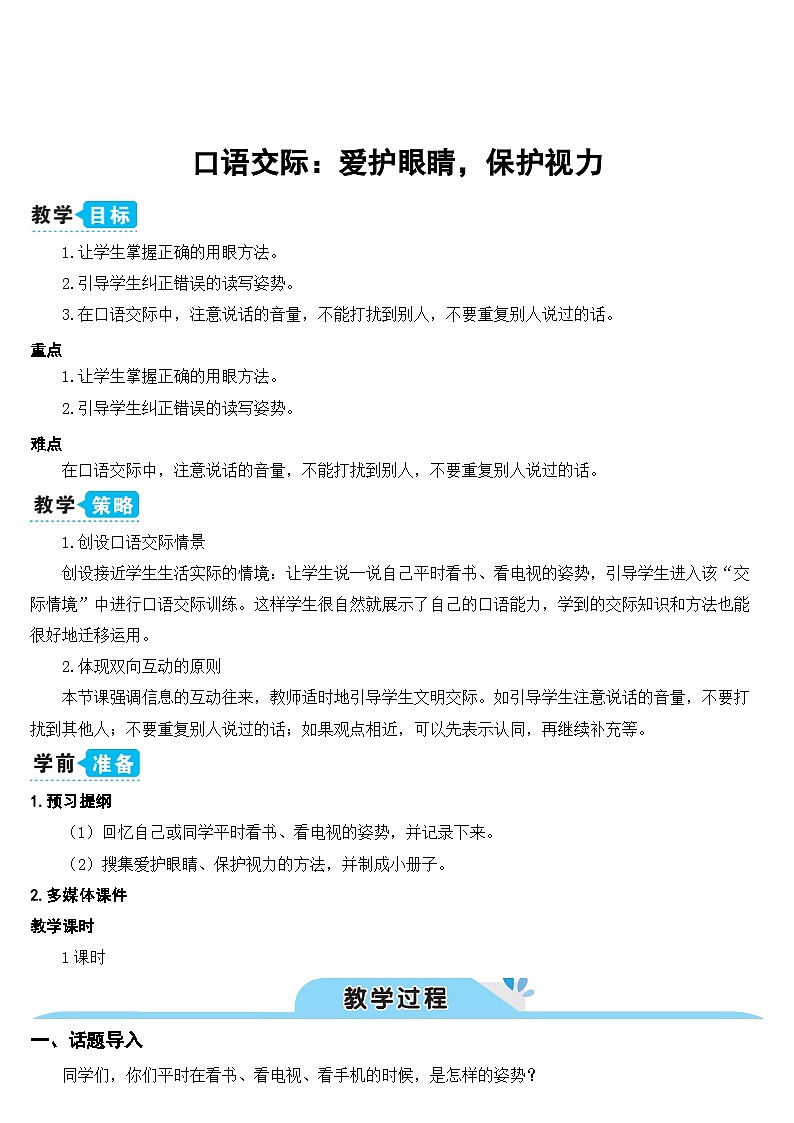 口语交际：爱护眼睛，保护视力

教学目标

1.让学生掌握正确的用眼方法。

2.引导学生纠正错误的读写姿势。

3.在口语交际中，注意说话的音量，不能打扰到别人，不要重复别人说过的话。

重点

1.让学生掌握正确的用眼方法。

2.引导学生纠正错误的读写姿势。

难点

在口语交际中，注意说话的音量，不能打扰到别人，不要重复别人说过的话。

教学策略

1.创设口语交际情景

创设接近学生生活实际的情境：让学生说一说自己平时看书、看电视的姿势，引导学生进入该“交际情境”中进行口语交际训练。这样学生很自然就展示了自己的口语能力，学到的交际知识和方法也能很好地迁移运用。

2.体现双向互动的原则

本节课强调信息的互动往来，教师适时地引导学生文明交际。如引导学生注意说话的音量，不要打扰到其他人；不要重复别人说过的话；如果观点相近，可以先表示认同，再继续补充等。

学前准备

1.预习提纲

（1）回忆自己或同学平时看书、看电视的姿势，并记录下来。

（2）搜集爱护眼睛、保护视力的方法，并制成小册子。

2.多媒体课件

教学课时

1课时

教学过程

一、话题导入

同学们，你们平时在看书、看电视、看手机的时候，是怎样的姿势？